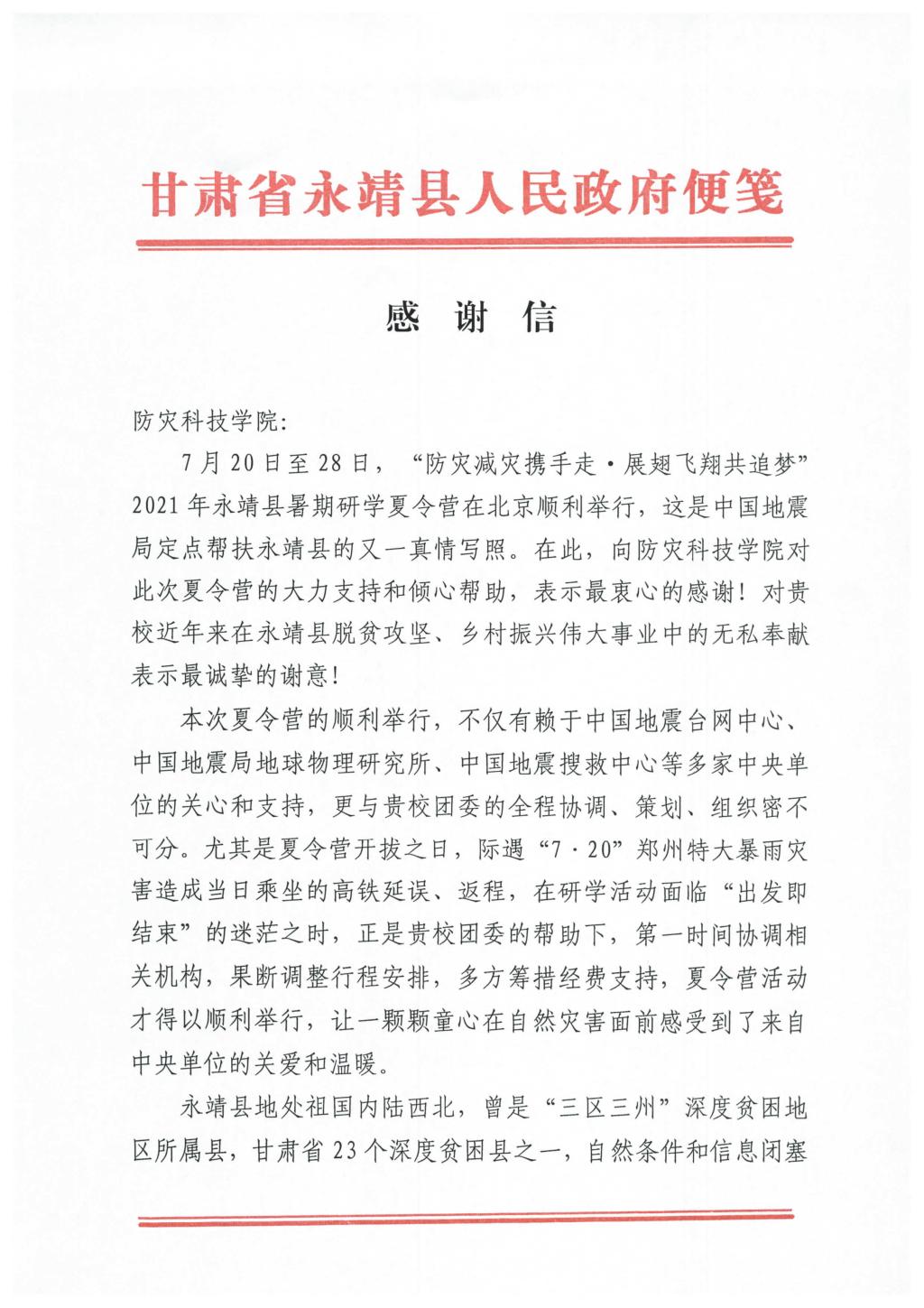 甘肃省永靖县人民政府便笺

感 谢 信

防灾科技学院:

7月20日至28日，“防灾减灾携手走·展翅飞翔共追梦”2021年永靖县暑期研学夏令营在北京顺利举行，这是中国地震局定点帮扶永靖县的又一真情写照。在此，向防灾科技学院对此次夏令营的大力支持和倾心帮助，表示最衷心的感谢！对贵校近年来在永靖县脱贫攻坚、乡村振兴伟大事业中的无私奉献表示最诚挚的谢意！

本次夏令营的顺利举行，不仅有赖于中国地震台网中心、中国地震局地球物理研究所、中国地震搜救中心等多家中央单位的关心和支持，更与贵校团委的全程协调、策划、组织密不可分。尤其是夏令营开拔之日，际遇“7·20”郑州特大暴雨灾害造成当日乘坐的高铁延误、返程，在研学活动面临“出发即结束”的迷茫之时，正是贵校团委的帮助下，第一时间协调相关机构，果断调整行程安排，多方筹措经费支持，夏令营活动才得以顺利举行，让一颗颗童心在自然灾害面前感受到了来自中央单位的关爱和温暖。

永靖县地处祖国内陆西北，曾是“三区三州”深度贫困地区所属县，甘肃省23个深度贫困县之一，自然条件和信息闭塞